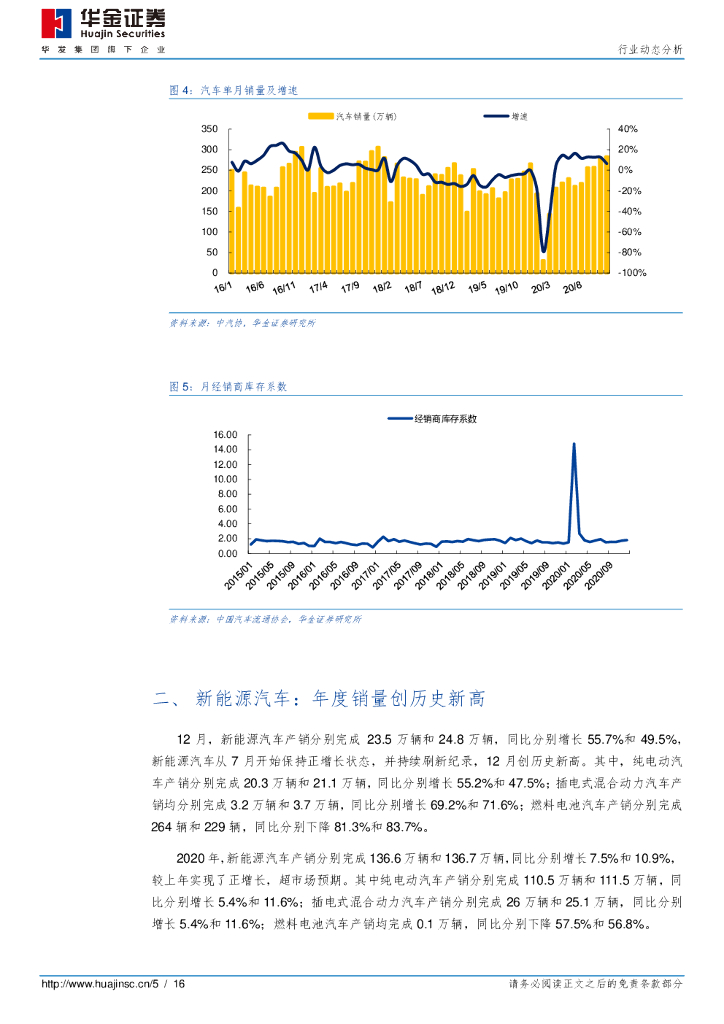 华金证券
Huajin Securities
华发集团旗下企业

行业动态分析

图 4：汽车单月销量及增速

汽车销量（万辆） 增速

350 300 250 200 150 100 50 0

40% 20% 0% -20% -40% -60% -80% -100%

16/1 16/6 16/11 17/4 17/9 18/2 18/7 18/12 19/5 19/10 20/3 20/8

资料来源：中汽协，华金证券研究所

图 5：月经销商库存系数

经销商库存系数

16.00 14.00 12.00 10.00 8.00 6.00 4.00 2.00 0.00

2015/01 2015/05 2015/09 2016/01 2016/05 2016/09 2017/01 2017/05 2017/09 2018/01 2018/05 2018/09 2019/01 2019/05 2019/09 2020/01 2020/05 2020/09

资料来源：中国汽车流通协会，华金证券研究所

二、新能源汽车：年度销量创历史新高

12 月，新能源汽车产销分别完成 23.5 万辆和 24.8 万辆，同比分别增长 55.7%和 49.5%，新能源汽车从 7 月开始保持正增长状态，并持续刷新纪录，12 月创历史新高。其中，纯电动汽车产销分别完成 20.3 万辆和 21.1 万辆，同比分别增长 55.2%和 47.5%；插电式混合动力汽车产销均分别完成 3.2 万辆和 3.7 万辆，同比分别增长 69.2%和 71.6%；燃料电池汽车产销分别完成 264 辆和 229 辆，同比分别下降 81.3%和 83.7%。

2020 年，新能源汽车产销分别完成 136.6 万辆和 136.7 万辆，同比分别增长 7.5%和 10.9%，较上年实现了正增长，超市场预期。其中纯电动汽车产销分别完成 110.5 万辆和 111.5 万辆，同比分别增长 5.4%和 11.6%；插电式混合动力汽车产销分别完成 26 万辆和 25.1 万辆，同比分别增长 5.4%和 11.6%；燃料电池汽车产销均完成 0.1 万辆，同比分别下降 57.5%和 56.8%。

http://www.huajinsc.cn/5 / 16

请务必阅读正文之后的免责条款部分